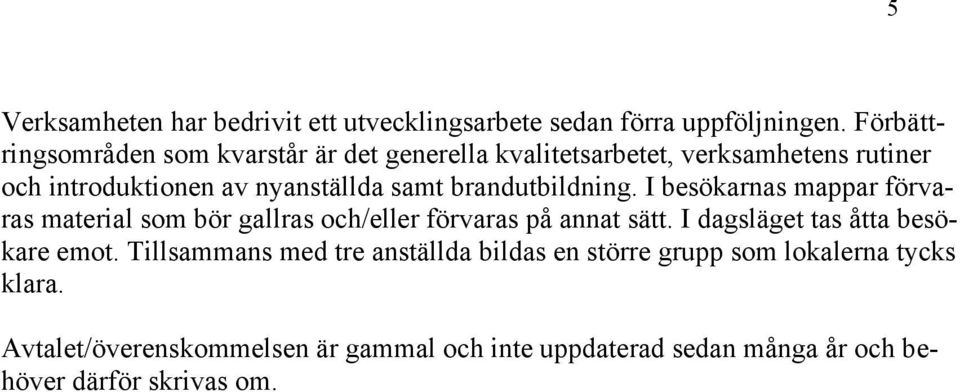 5

Verksamheten har bedrivit ett utvecklingsarbete sedan förra uppföljningen. Förbättringsområden som kvarstår är det generella kvalitetsarbetet, verksamhetens rutiner och introduktionen av nyanställda samt brandutbildning. I besökarnas mappar förvaras material som bör gallras och/eller förvaras på annat sätt. I dagsläget tas åtta besökare emot. Tillsammans med tre anställda bildas en större grupp som lokalerna tycks klara.

Avtalet/överenskommelsen är gammal och inte uppdaterad sedan många år och behöver därför skrivas om.